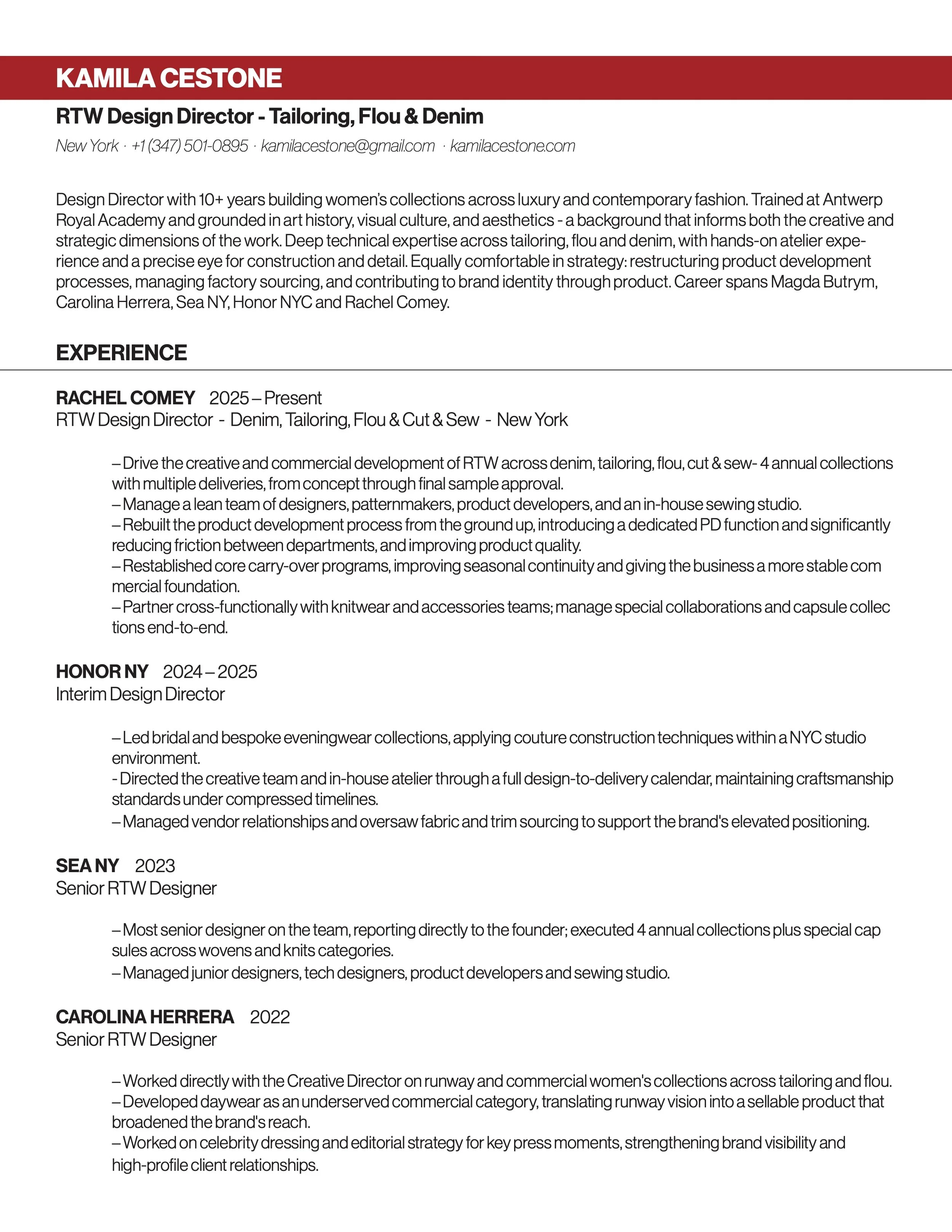 KAMILA CESTONE

RTW Design Director - Tailoring, Flou & Denim

New York · +1 (347) 501-0895 · kamilacestone@gmail.com · kamilacestone.com

Design Director with 10+ years building women's collections across luxury and contemporary fashion. Trained at Antwerp Royal Academy and grounded in art history, visual culture, and aesthetics - a background that informs both the creative and strategic dimensions of the work. Deep technical expertise across tailoring, flou and denim, with hands-on atelier experience and a precise eye for construction and detail. Equally comfortable in strategy: restructuring product development processes, managing factory sourcing, and contributing to brand identity through product. Career spans Magda Butrym, Carolina Herrera, Sea NY, Honor NYC and Rachel Comey.

EXPERIENCE

RACHEL COMEY 2025 – Present
RTW Design Director - Denim, Tailoring, Flou & Cut & Sew - New York

– Drive the creative and commercial development of RTW across denim, tailoring, flou, cut & sew- 4 annual collections with multiple deliveries, from concept through final sample approval.
– Manage a lean team of designers, patternmakers, product developers, and an in-house sewing studio.
– Rebuilt the product development process from the ground up, introducing a dedicated PD function and significantly reducing friction between departments, and improving product quality.
– Restablished core carry-over programs, improving seasonal continuity and giving the business a more stable com mercial foundation.
– Partner cross-functionally with knitwear and accessories teams; manage special collaborations and capsule collec tions end-to-end.

HONOR NY 2024 – 2025
Interim Design Director

– Led bridal and bespoke eveningwear collections, applying couture construction techniques within a NYC studio environment.
- Directed the creative team and in-house atelier through a full design-to-delivery calendar, maintaining craftsmanship standards under compressed timelines.
– Managed vendor relationships and oversaw fabric and trim sourcing to support the brand's elevated positioning.

SEA NY 2023
Senior RTW Designer

– Most senior designer on the team, reporting directly to the founder; executed 4 annual collections plus special cap sules across wovens and knits categories.
– Managed junior designers, tech designers, product developers and sewing studio.

CAROLINA HERRERA 2022
Senior RTW Designer

– Worked directly with the Creative Director on runway and commercial women's collections across tailoring and flou.
– Developed daywear as an underserved commercial category, translating runway vision into a sellable product that broadened the brand's reach.
– Worked on celebrity dressing and editorial strategy for key press moments, strengthening brand visibility and high-profile client relationships.